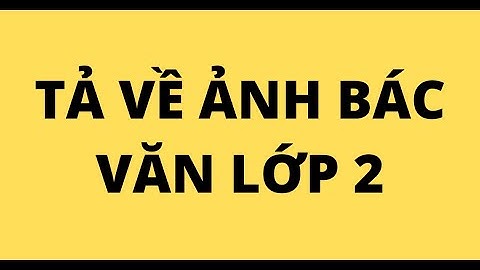 TẢ VỀ ẢNH BÁC
VĂN LỚP 2